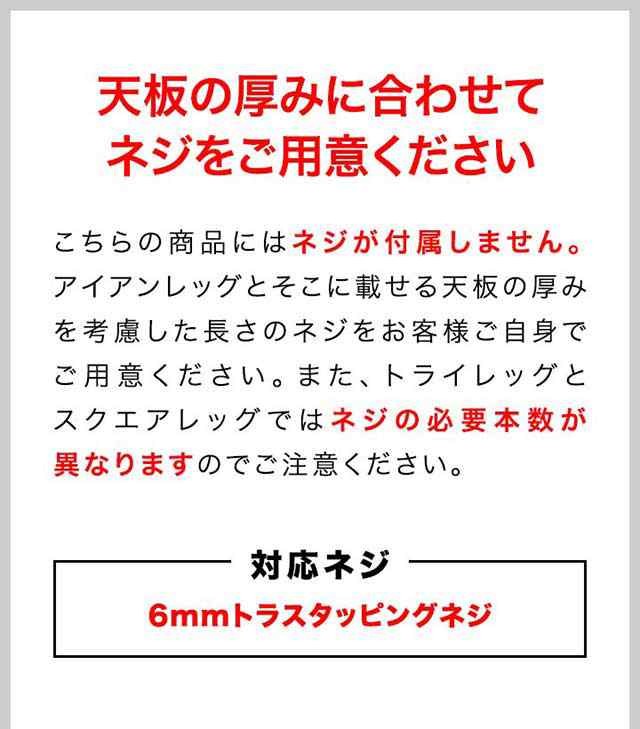 天板の厚みに合わせて
ネジをご用意ください

こちらの商品にはネジが付属しません。アイアンレッグとそこに載せる天板の厚みを考慮した長さのネジをお客様ご自身でご用意ください。また、トライレッグとスクエアレッグではネジの必要本数が異なりますのでご注意ください。

対応ネジ

6mmトラスタッピングネジ